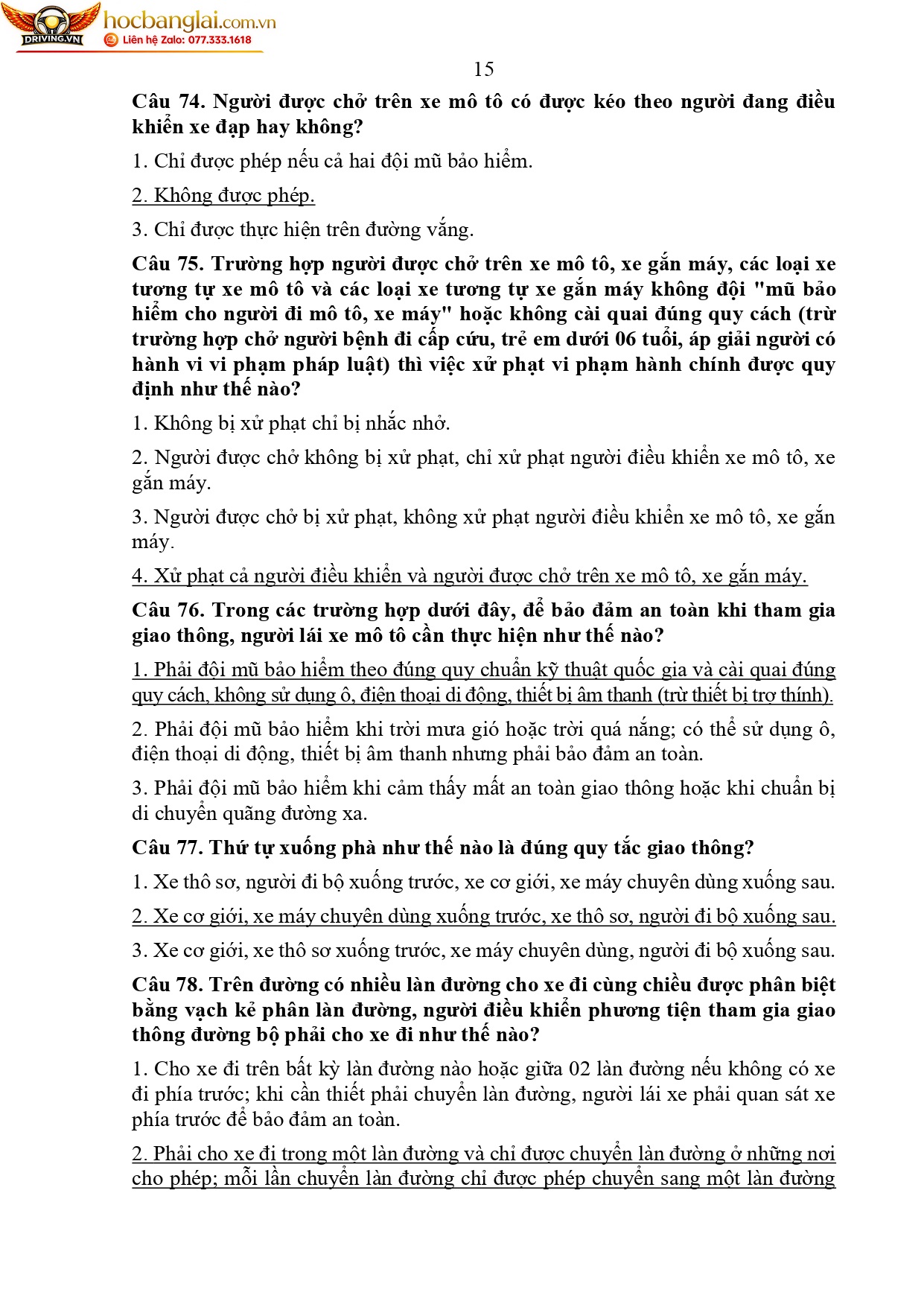 DRIVING.VN

hocbanglai.com.vn
Liên hệ Zalo: 077.333.1618

15

Câu 74. Người được chở trên xe mô tô có được kéo theo người đang điều khiển xe đạp hay không?

1. Chỉ được phép nếu cả hai đội mũ bảo hiểm.

2. Không được phép.

3. Chỉ được thực hiện trên đường vắng.

Câu 75. Trường hợp người được chở trên xe mô tô, xe gắn máy, các loại xe tương tự xe mô tô và các loại xe tương tự xe gắn máy không đội "mũ bảo hiểm cho người đi mô tô, xe máy" hoặc không cài quai đúng quy cách (trừ trường hợp chở người bệnh đi cấp cứu, trẻ em dưới 06 tuổi, áp giải người có hành vi vi phạm pháp luật) thì việc xử phạt vi phạm hành chính được quy định như thế nào?

1. Không bị xử phạt chỉ bị nhắc nhở.

2. Người được chở không bị xử phạt, chỉ xử phạt người điều khiển xe mô tô, xe gắn máy.

3. Người được chở bị xử phạt, không xử phạt người điều khiển xe mô tô, xe gắn máy.

4. Xử phạt cả người điều khiển và người được chở trên xe mô tô, xe gắn máy.

Câu 76. Trong các trường hợp dưới đây, để bảo đảm an toàn khi tham gia giao thông, người lái xe mô tô cần thực hiện như thế nào?

1. Phải đội mũ bảo hiểm theo đúng quy chuẩn kỹ thuật quốc gia và cài quai đúng quy cách, không sử dụng ô, điện thoại di động, thiết bị âm thanh (trừ thiết bị trợ thính).

2. Phải đội mũ bảo hiểm khi trời mưa gió hoặc trời quá nắng; có thể sử dụng ô, điện thoại di động, thiết bị âm thanh nhưng phải bảo đảm an toàn.

3. Phải đội mũ bảo hiểm khi cảm thấy mất an toàn giao thông hoặc khi chuẩn bị di chuyển quãng đường xa.

Câu 77. Thứ tự xuống phà như thế nào là đúng quy tắc giao thông?

1. Xe thô sơ, người đi bộ xuống trước, xe cơ giới, xe máy chuyên dùng xuống sau.

2. Xe cơ giới, xe máy chuyên dùng xuống trước, xe thô sơ, người đi bộ xuống sau.

3. Xe cơ giới, xe thô sơ xuống trước, xe máy chuyên dùng, người đi bộ xuống sau.

Câu 78. Trên đường có nhiều làn đường cho xe đi cùng chiều được phân biệt bằng vạch kẻ phân làn đường, người điều khiển phương tiện tham gia giao thông đường bộ phải cho xe đi như thế nào?

1. Cho xe đi trên bất kỳ làn đường nào hoặc giữa 02 làn đường nếu không có xe đi phía trước; khi cần thiết phải chuyển làn đường, người lái xe phải quan sát xe phía trước để bảo đảm an toàn.

2. Phải cho xe đi trong một làn đường và chỉ được chuyển làn đường ở những nơi cho phép; mỗi lần chuyển làn đường chỉ được phép chuyển sang một làn đường